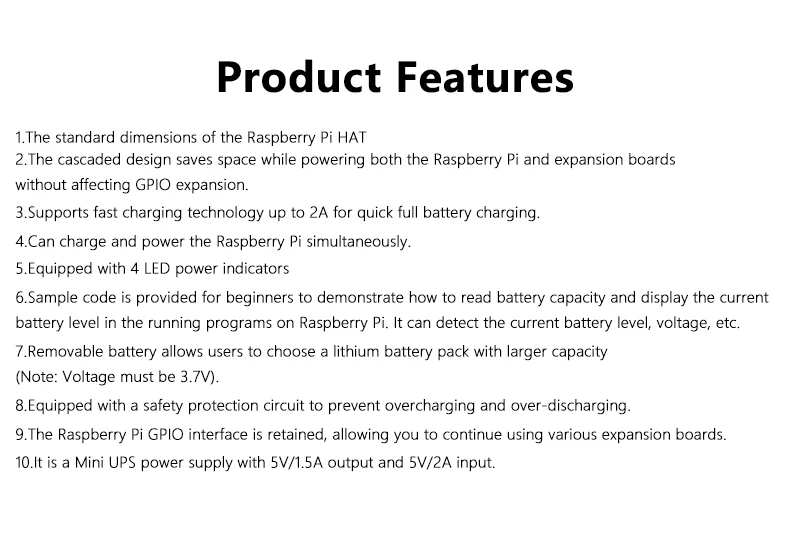 Product Features

1.The standard dimensions of the Raspberry Pi HAT
2.The cascaded design saves space while powering both the Raspberry Pi and expansion boards without affecting GPIO expansion.
3.Supports fast charging technology up to 2A for quick full battery charging.
4.Can charge and power the Raspberry Pi simultaneously.
5.Equipped with 4 LED power indicators
6.Sample code is provided for beginners to demonstrate how to read battery capacity and display the current battery level in the running programs on Raspberry Pi. It can detect the current battery level, voltage, etc.
7.Removable battery allows users to choose a lithium battery pack with larger capacity (Note: Voltage must be 3.7V).
8.Equipped with a safety protection circuit to prevent overcharging and over-discharging.
9.The Raspberry Pi GPIO interface is retained, allowing you to continue using various expansion boards.
10.It is a Mini UPS power supply with 5V/1.5A output and 5V/2A input.